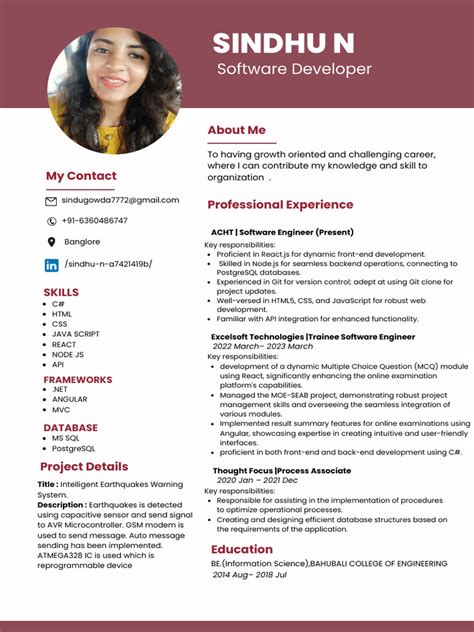 SINDHU N
Software Developer

My Contact

sindugowda7772@gmail.com

+91-6360486747

Banglore

/sindhu-n-a7421419b/

SKILLS
- C#
- HTML
- CSS
- JAVA SCRIPT
- REACT
- NODE JS
- API

FRAMEWORKS
- .NET
- ANGULAR
- MVC

DATABASE
- MS SQL
- PostgreSQL

Project Details

Title : Intelligent Earthquakes Warning System.
Description : Earthquakes is detected using capacitive sensor and send signal to AVR Microcontroller. GSM modem is used to send message. Auto message sending has been implemented. ATMEGA328 IC is used which is reprogrammable device

About Me

To having growth oriented and challenging career, where I can contribute my knowledge and skill to organization .

Professional Experience

ACHT | Software Engineer (Present)
Key responsibilities:
- Proficient in React.js for dynamic front-end development.
- Skilled in Node.js for seamless backend operations, connecting to PostgreSQL databases.
- Experienced in Git for version control; adept at using Git clone for project updates.
- Well-versed in HTML5, CSS, and JavaScript for robust web development.
- Familiar with API integration for enhanced functionality.

Excelsoft Technologies |Trainee Software Engineer
2022 March– 2023 March
Key responsibilities:
- development of a dynamic Multiple Choice Question (MCQ) module using React, significantly enhancing the online examination platform's capabilities.
- Managed the MOE-SEAB project, demonstrating robust project management skills and overseeing the seamless integration of various modules.
- Implemented result summary features for online examinations using Angular, showcasing expertise in creating intuitive and user-friendly interfaces.
- proficient in both front-end and back-end development using C#.

Thought Focus |Process Associate
2020 Jan – 2021 Dec
Key responsibilities:
- Responsible for assisting in the implementation of procedures to optimize operational processes.
- Creating and designing efficient database structures based on the requirements of the application.

Education

BE.(Information Science),BAHUBALI COLLEGE OF ENGINEERING
2014 Aug– 2018 Jul